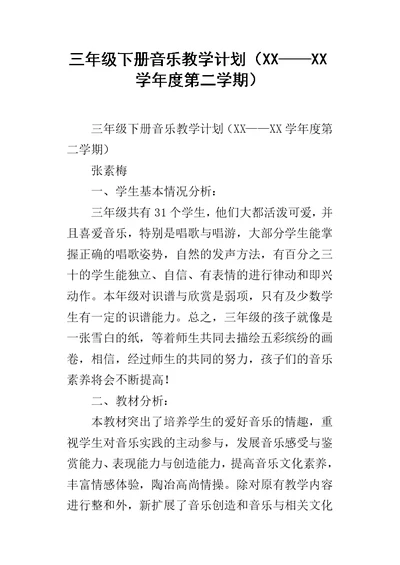 三年级下册音乐教学计划（XX——XX学年度第二学期）

三年级下册音乐教学计划（XX——XX学年度第二学期）

张素梅

一、学生基本情况分析：

三年级共有31个学生，他们大都活泼可爱，并且喜爱音乐，特别是唱歌与唱游，大部分学生能掌握正确的唱歌姿势，自然的发声方法，有百分之三十的学生能独立、自信、有表情的进行律动和即兴动作。本年级对识谱与欣赏是弱项，只有及少数学生有一定的识谱能力。总之，三年级的孩子就像是一张雪白的纸，等着师生共同去描绘五彩缤纷的画卷，相信，经过师生的共同的努力，孩子们的音乐素养将会不断提高！

二、教材分析：

本教材突出了培养学生的爱好音乐的情趣，重视学生对音乐实践的主动参与，发展音乐感受与鉴赏能力、表现能力与创造能力，提高音乐文化素养，丰富情感体验，陶冶高尚情操。除对原有教学内容进行整和外，新扩展了音乐创造和音乐与相关文化